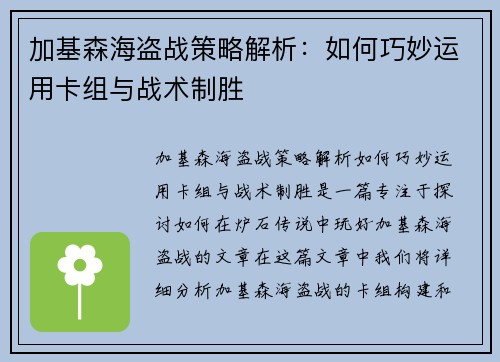 加基森海盗战策略解析：如何巧妙运用卡组与战术制胜

加基森海盗战策略解析如何巧妙运用卡组与战术制胜是一篇专注于探讨如何在炉石传说中玩好加基森海盗战的文章在这篇文章中我们将详细分析加基森海盗战的卡组构建和